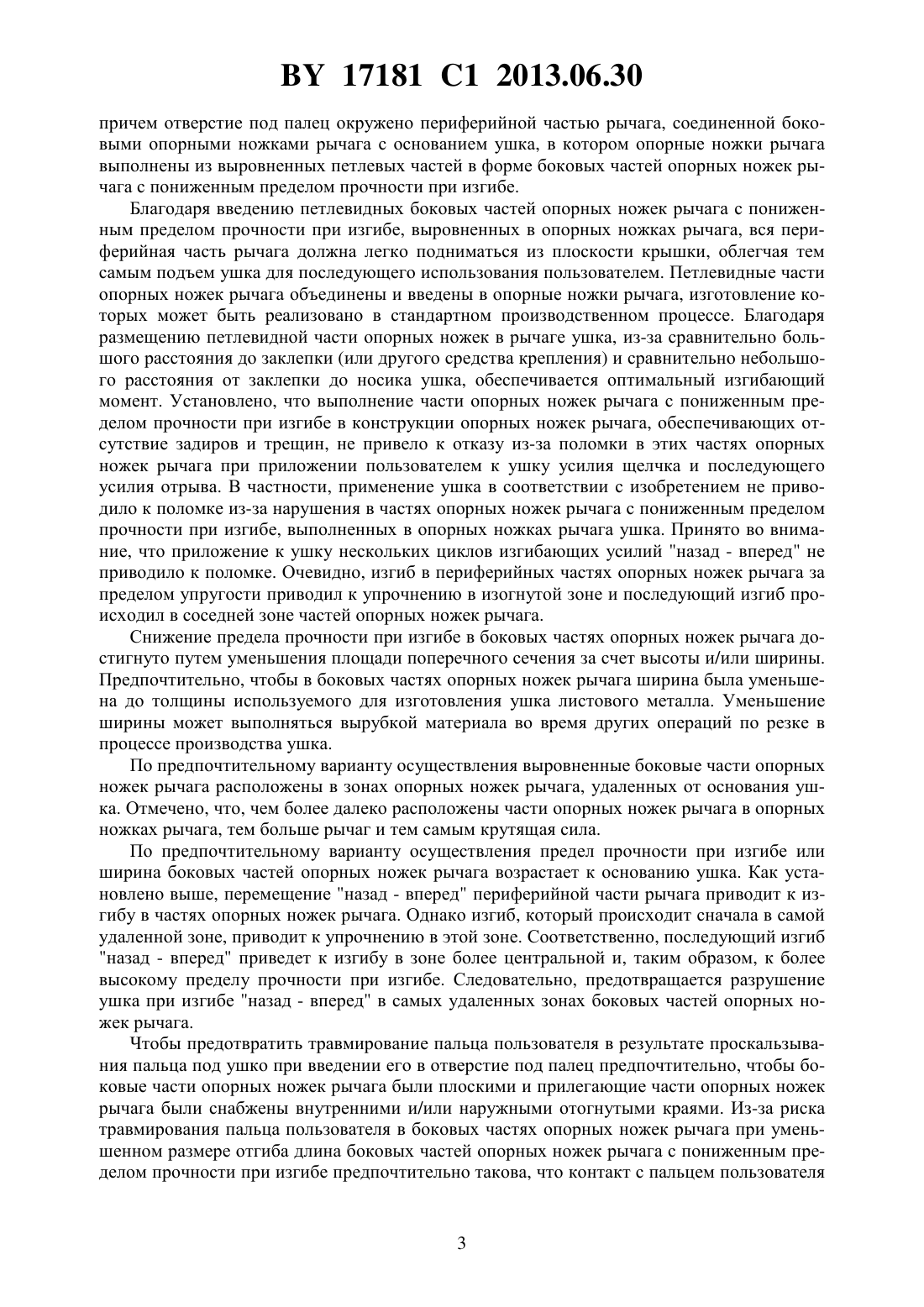 BY 17181 C1 2013.06.30

причем отверстие под палец окружено периферийной частью рычага, соединенной боковыми опорными ножками рычага с основанием ушка, в котором опорные ножки рычага выполнены из выровненных петлевых частей в форме боковых частей опорных ножек рычага с пониженным пределом прочности при изгибе.

Благодаря введению петлевидных боковых частей опорных ножек рычага с пониженным пределом прочности при изгибе, выровненных в опорных ножках рычага, вся периферийная часть рычага должна легко подниматься из плоскости крышки, облегчая тем самым подъем ушка для последующего использования пользователем. Петлевидные части опорных ножек рычага объединены и введены в опорные ножки рычага, изготовление которых может быть реализовано в стандартном производственном процессе. Благодаря размещению петлевидной части опорных ножек в рычаге ушка, из-за сравнительно большого расстояния до заклепки (или другого средства крепления) и сравнительно небольшого расстояния от заклепки до носика ушка, обеспечивается оптимальный изгибающий момент. Установлено, что выполнение части опорных ножек рычага с пониженным пределом прочности при изгибе в конструкции опорных ножек рычага, обеспечивающих отсутствие задиров и трещин, не привело к отказу из-за поломки в этих частях опорных ножек рычага при приложении пользователем к ушку усилия щелчка и последующего усилия отрыва. В частности, применение ушка в соответствии с изобретением не приводило к поломке из-за нарушения в частях опорных ножек рычага с пониженным пределом прочности при изгибе, выполненных в опорных ножках рычага ушка. Принято во внимание, что приложение к ушку нескольких циклов изгибающих усилий "назад - вперед" не приводило к поломке. Очевидно, изгиб в периферийных частях опорных ножек рычага за пределом упругости приводил к упрочнению в изогнутой зоне и последующий изгиб происходил в соседней зоне частей опорных ножек рычага.

Снижение предела прочности при изгибе в боковых частях опорных ножек рычага достигнуто путем уменьшения площади поперечного сечения за счет высоты и/или ширины. Предпочтительно, чтобы в боковых частях опорных ножек рычага ширина была уменьшена до толщины используемого для изготовления ушка листового металла. Уменьшение ширины может выполняться вырубкой материала во время других операций по резке в процессе производства ушка.

По предпочтительному варианту осуществления выровненные боковые части опорных ножек рычага расположены в зонах опорных ножек рычага, удаленных от основания ушка. Отмечено, что, чем более далеко расположены части опорных ножек рычага в опорных ножках рычага, тем больше рычаг и тем самым крутящая сила.

По предпочтительному варианту осуществления предел прочности при изгибе или ширина боковых частей опорных ножек рычага возрастает к основанию ушка. Как установлено выше, перемещение "назад - вперед" периферийной части рычага приводит к изгибу в частях опорных ножек рычага. Однако изгиб, который происходит сначала в самой удаленной зоне, приводит к упрочнению в этой зоне. Соответственно, последующий изгиб "назад - вперед" приведет к изгибу в зоне более центральной и, таким образом, к более высокому пределу прочности при изгибе. Следовательно, предотвращается разрушение ушка при изгибе "назад - вперед" в самых удаленных зонах боковых частей опорных ножек рычага.

Чтобы предотвратить травмирование пальца пользователя в результате проскальзывания пальца под ушко при введении его в отверстие под палец предпочтительно, чтобы боковые части опорных ножек рычага были плоскими и прилегающие части опорных ножек рычага были снабжены внутренними и/или наружными отогнутыми краями. Из-за риска травмирования пальца пользователя в боковых частях опорных ножек рычага при уменьшенном размере отгиба длина боковых частей опорных ножек рычага с пониженным пределом прочности при изгибе предпочтительно такова, что контакт с пальцем пользователя

3